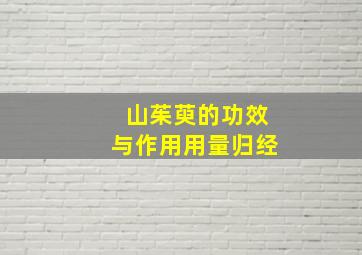 山茱萸的功效
与作用用量归经